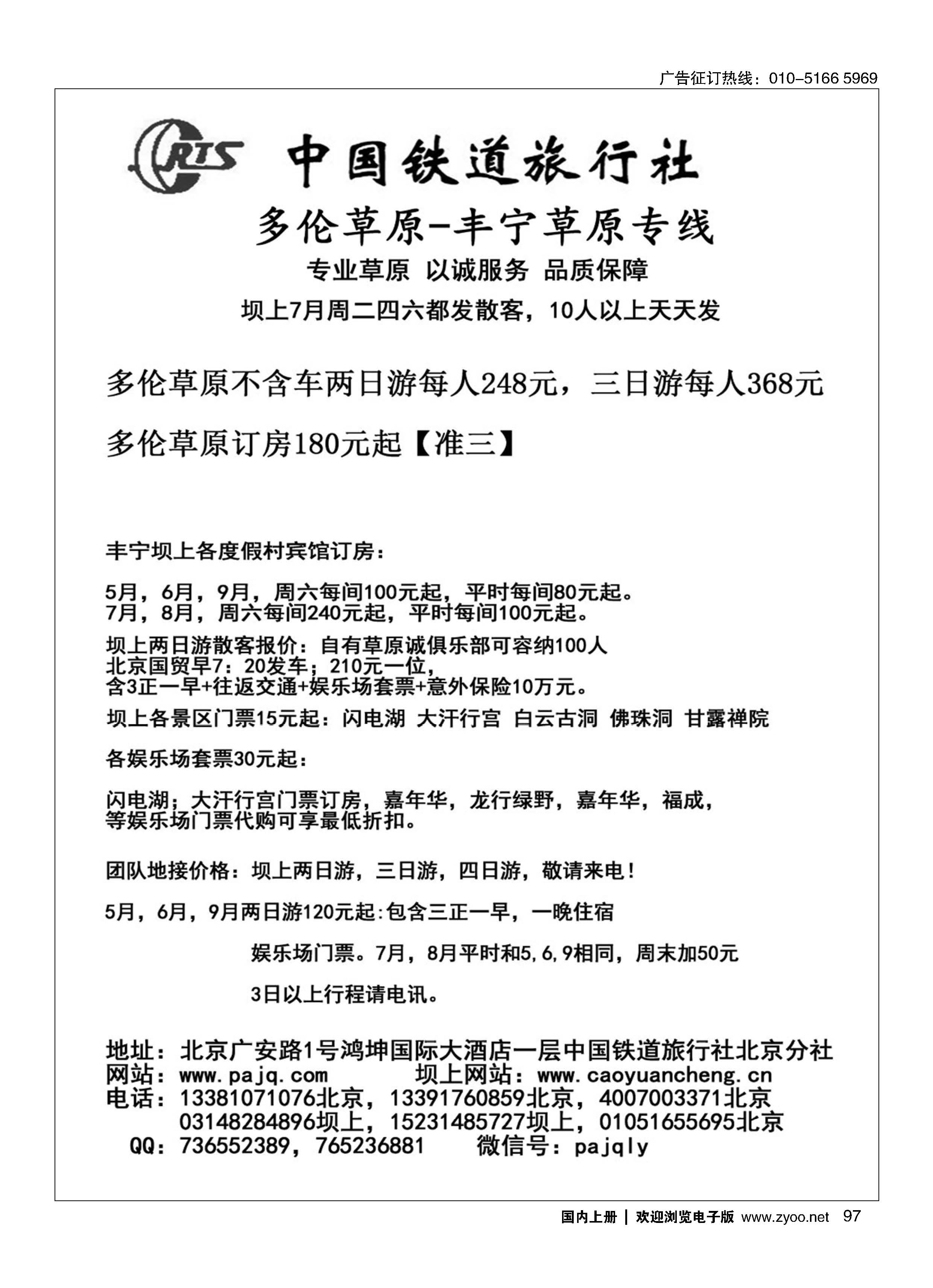 广告征订热线：010-5166 5969

CRTS 中国铁道旅行社

多伦草原-丰宁草原专线

专业草原 以诚服务 品质保障

坝上7月周二四六都发散客，10人以上天天发

多伦草原不含车两日游每人248元，三日游每人368元

多伦草原订房180元起【准三】

丰宁坝上各度假村宾馆订房：

5月，6月，9月，周六每间100元起，平时每间80元起。
7月，8月，周六每间240元起，平时每间100元起。

坝上两日游散客报价：自有草原诚俱乐部可容纳100人
北京国贸早7：20发车；210元一位，
含3正一早+往返交通+娱乐场套票+意外保险10万元。

坝上各景区门票15元起：闪电湖 大汗行宫 白云古洞 佛珠洞 甘露禅院

各娱乐场套票30元起：

闪电湖；大汗行宫门票订房，嘉年华，龙行绿野，嘉年华，福成，
等娱乐场门票代购可享最低折扣。

团队地接价格：坝上两日游，三日游，四日游，敬请来电！

5月，6月，9月两日游120元起:包含三正一早，一晚住宿

娱乐场门票。7月，8月平时和5,6,9相同，周末加50元

3日以上行程请电讯。

地址：北京广安路1号鸿坤国际大酒店一层中国铁道旅行社北京分社
网站：www.pajq.com 坝上网站：www.caoyuancheng.cn
电话：13381071076北京，13391760859北京，4007003371北京
03148284896坝上，15231485727坝上，01051655695北京
QQ：736552389，765236881 微信号：pajqly

国内上册 | 欢迎浏览电子版 www.zyoo.net 97